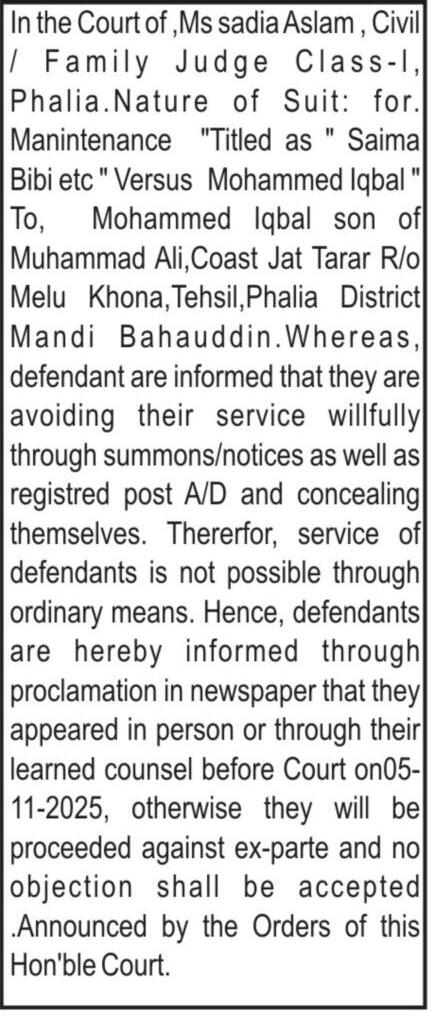 In the Court of ,Ms sadia Aslam , Civil / Family Judge Class-I, Phalia.Nature of Suit: for. Manintenance "Titled as " Saima Bibi etc " Versus Mohammed Iqbal " To, Mohammed Iqbal son of Muhammad Ali,Coast Jat Tarar R/o Melu Khona,Tehsil,Phalia District Mandi Bahauddin.Whereas, defendant are informed that they are avoiding their service willfully through summons/notices as well as registred post A/D and concealing themselves. Thererfor, service of defendants is not possible through ordinary means. Hence, defendants are hereby informed through proclamation in newspaper that they appeared in person or through their learned counsel before Court on05-11-2025, otherwise they will be proceeded against ex-parte and no objection shall be accepted .Announced by the Orders of this Hon'ble Court.